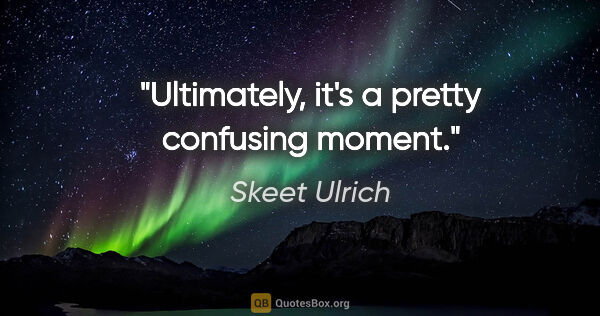 "Ultimately, it's a pretty confusing moment."

Skeet Ulrich

QB QuotesBox.org